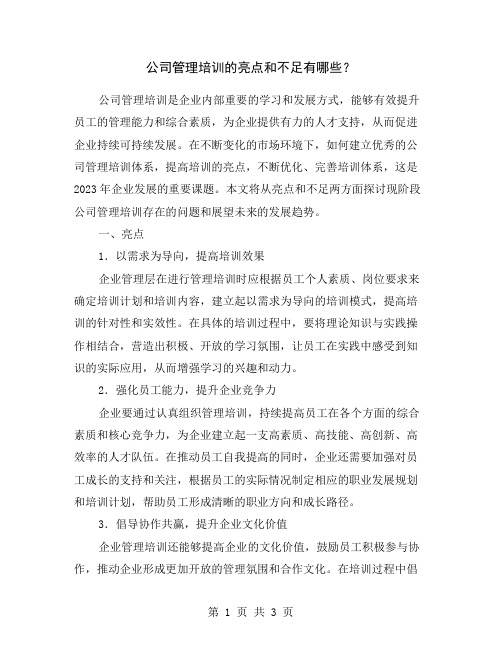 公司管理培训的亮点和不足有哪些？

公司管理培训是企业内部重要的学习和发展方式，能够有效提升员工的管理能力和综合素质，为企业提供有力的人才支持，从而促进企业持续可持续发展。在不断变化的市场环境下，如何建立优秀的公司管理培训体系，提高培训的亮点，不断优化、完善培训体系，这是2023年企业发展的重要课题。本文将从亮点和不足两方面探讨现阶段公司管理培训存在的问题和展望未来的发展趋势。

一、亮点

1．以需求为导向，提高培训效果

企业管理层在进行管理培训时应根据员工个人素质、岗位要求来确定培训计划和培训内容，建立起以需求为导向的培训模式，提高培训的针对性和实效性。在具体的培训过程中，要将理论知识与实践操作相结合，营造出积极、开放的学习氛围，让员工在实践中感受到知识的实际应用，从而增强学习的兴趣和动力。

2．强化员工能力，提升企业竞争力

企业要通过认真组织管理培训，持续提高员工在各个方面的综合素质和核心竞争力，为企业建立起一支高素质、高技能、高创新、高效率的人才队伍。在推动员工自我提高的同时，企业还需要加强对员工成长的支持和关注，根据员工的实际情况制定相应的职业发展规划和培训计划，帮助员工形成清晰的职业方向和成长路径。

3．倡导协作共赢，提升企业文化价值

企业管理培训还能够提高企业的文化价值，鼓励员工积极参与协作，推动企业形成更加开放的管理氛围和合作文化。在培训过程中倡

第 1 页 共 3 页